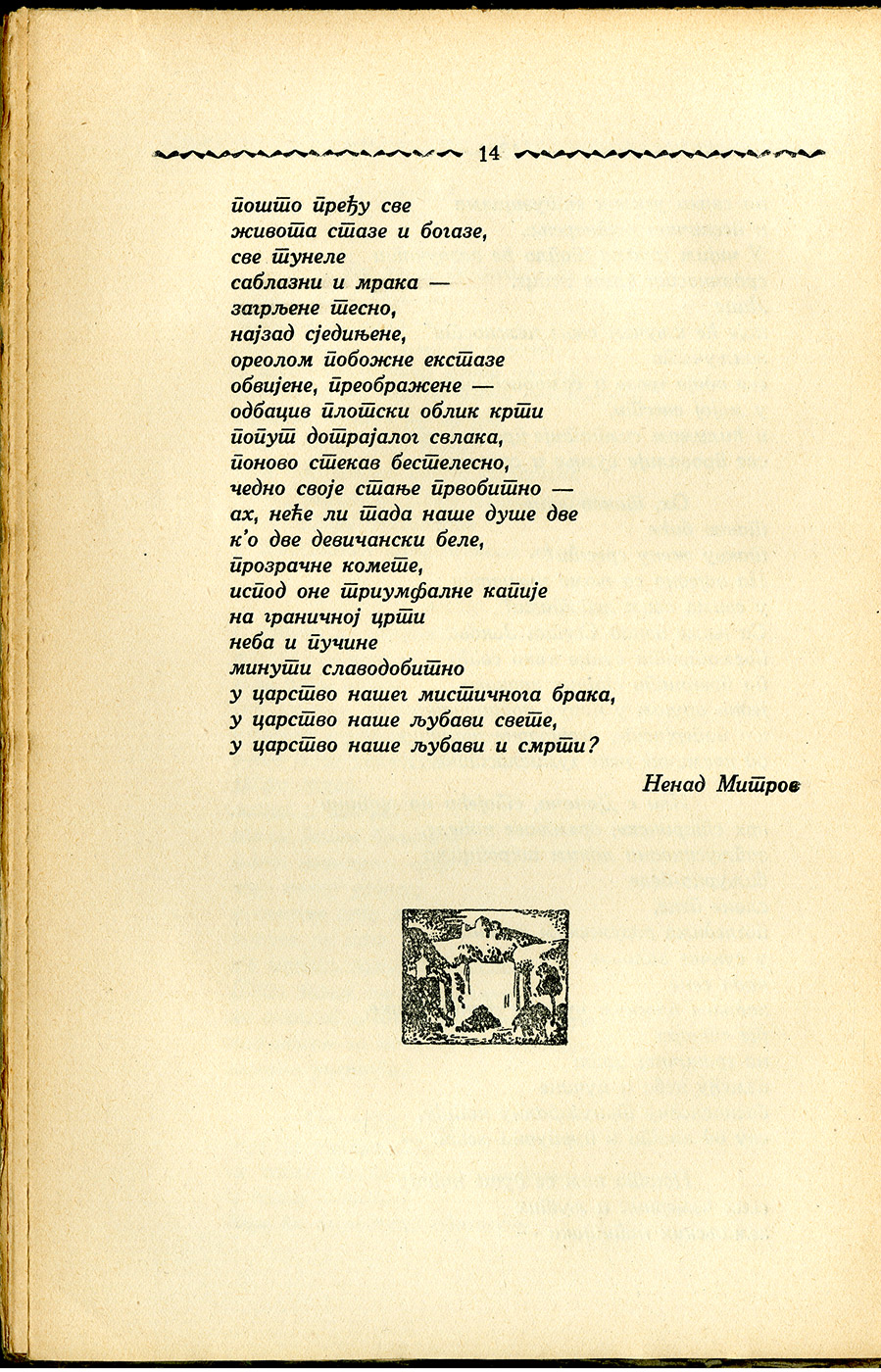 14

пошто пређу све
живота стазе и богазе,
све тунеле
саблазни и мрака —
загрљене тесно,
најзад сједињене,
ореолом побожне екстазе
обвијене, преображене —
одбацив плотски облик крти
попут дотрајалог свлака,
поново стекав бестелесно,
чедно своје стање првобитно —
ах, неће ли тада наше душе две
к'о две девичански беле,
прозрачне комете,
испод оне триумфалне капије
на граничној црти
неба и пучине
минути славодобитно
у царство нашег мистичнога брака,
у царство наше љубави свете,
у царство наше љубави и смрти?

Ненад Митров